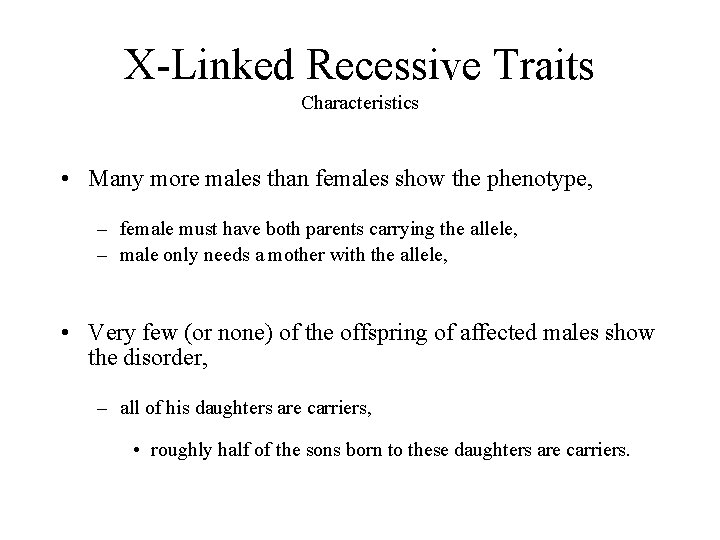 X-Linked Recessive Traits
Characteristics

• Many more males than females show the phenotype,

– female must have both parents carrying the allele,
– male only needs a mother with the allele,

• Very few (or none) of the offspring of affected males show the disorder,

– all of his daughters are carriers,

• roughly half of the sons born to these daughters are carriers.